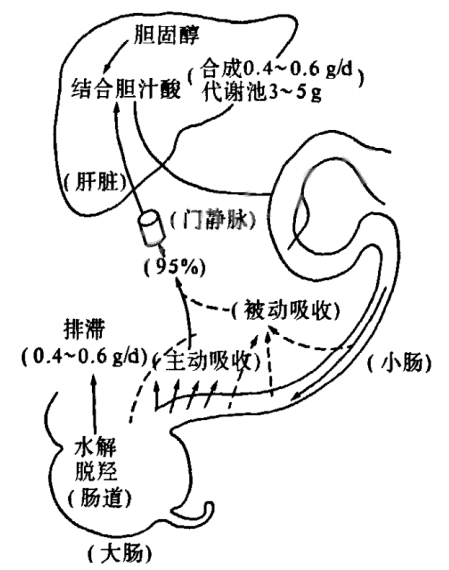 胆固醇

结合胆汁酸 (合成0.4~0.6 g/d 代谢池3~5 g)

(肝脏)

(门静脉)

(95%)

(被动吸收)

排滞 (0.4~0.6 g/d)

(主动吸收)

(小肠)

水解 脱羟 (肠道)

(大肠)